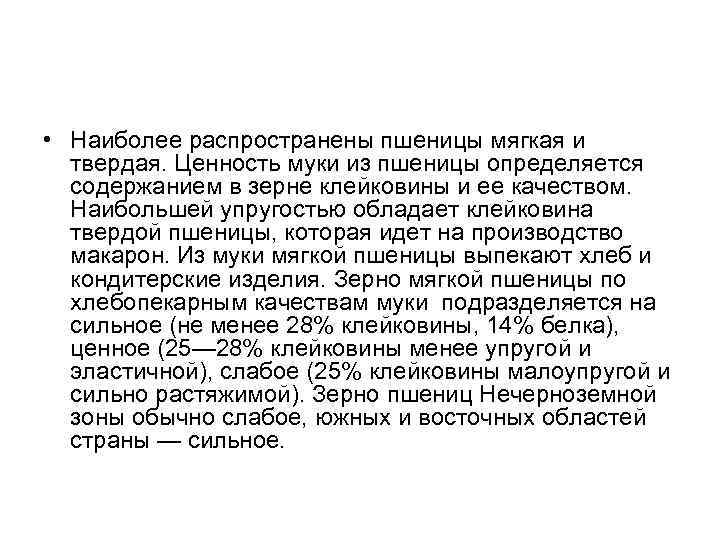 • Наиболее распространены пшеницы мягкая и твердая. Ценность муки из пшеницы определяется содержанием в зерне клейковины и ее качеством. Наибольшей упругостью обладает клейковина твердой пшеницы, которая идет на производство макарон. Из муки мягкой пшеницы выпекают хлеб и кондитерские изделия. Зерно мягкой пшеницы по хлебопекарным качествам муки подразделяется на сильное (не менее 28% клейковины, 14% белка), ценное (25—28% клейковины менее упругой и эластичной), слабое (25% клейковины малоупругой и сильно растяжимой). Зерно пшениц Нечерноземной зоны обычно слабое, южных и восточных областей страны — сильное.